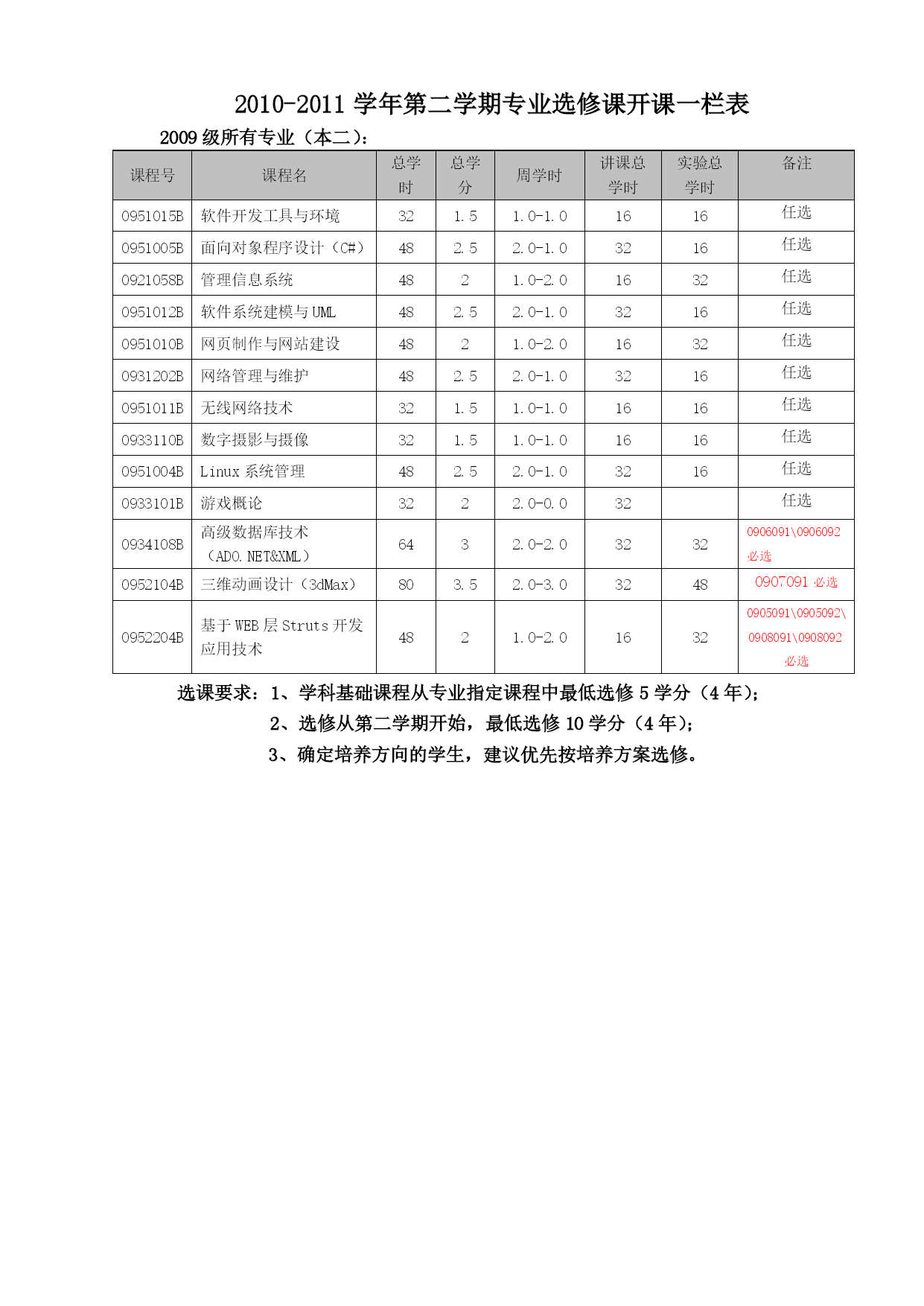 2010-2011 学年第二学期专业选修课开课一栏表

2009 级所有专业（本二）：

| 课程号 | 课程名 | 总学时 | 总学分 | 周学时 | 讲课总学时 | 实验总学时 | 备注 |
|---|---|---|---|---|---|---|---|
| 0951015B | 软件开发工具与环境 | 32 | 1.5 | 1.0-1.0 | 16 | 16 | 任选 |
| 0951005B | 面向对象程序设计（C#） | 48 | 2.5 | 2.0-1.0 | 32 | 16 | 任选 |
| 0921058B | 管理信息系统 | 48 | 2 | 1.0-2.0 | 16 | 32 | 任选 |
| 0951012B | 软件系统建模与 UML | 48 | 2.5 | 2.0-1.0 | 32 | 16 | 任选 |
| 0951010B | 网页制作与网站建设 | 48 | 2 | 1.0-2.0 | 16 | 32 | 任选 |
| 0931202B | 网络管理与维护 | 48 | 2.5 | 2.0-1.0 | 32 | 16 | 任选 |
| 0951011B | 无线网络技术 | 32 | 1.5 | 1.0-1.0 | 16 | 16 | 任选 |
| 0933110B | 数字摄影与摄像 | 32 | 1.5 | 1.0-1.0 | 16 | 16 | 任选 |
| 0951004B | Linux 系统管理 | 48 | 2.5 | 2.0-1.0 | 32 | 16 | 任选 |
| 0933101B | 游戏概论 | 32 | 2 | 2.0-0.0 | 32 | | 任选 |
| 0934108B | 高级数据库技术（ADO.NET&XML） | 64 | 3 | 2.0-2.0 | 32 | 32 | 0906091\0906092 必选 |
| 0952104B | 三维动画设计（3dMax） | 80 | 3.5 | 2.0-3.0 | 32 | 48 | 0907091 必选 |
| 0952204B | 基于 WEB 层 Struts 开发应用技术 | 48 | 2 | 1.0-2.0 | 16 | 32 | 0905091\0905092\0908091\0908092 必选 |

选课要求：1、学科基础课程从专业指定课程中最低选修 5 学分（4 年）；
2、选修从第二学期开始，最低选修 10 学分（4 年）；
3、确定培养方向的学生，建议优先按培养方案选修。